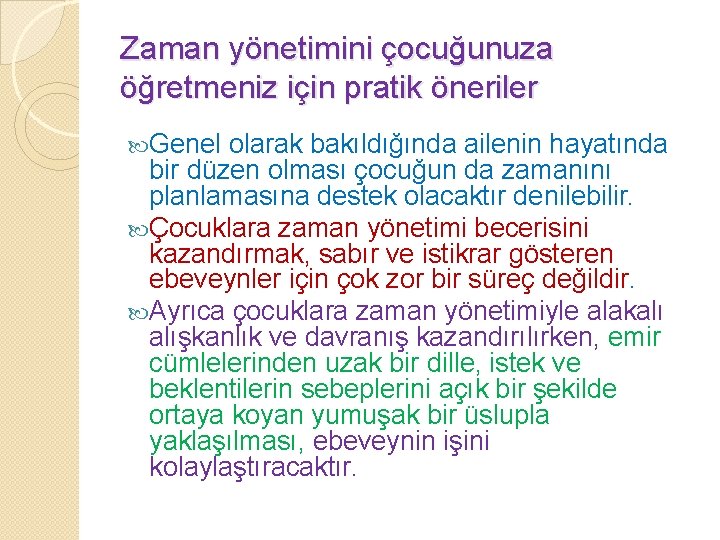 Zaman yönetimini çocuğunuza öğretmeniz için pratik öneriler

Genel olarak bakıldığında ailenin hayatında bir düzen olması çocuğun da zamanını planlamasına destek olacaktır denilebilir.

Çocuklara zaman yönetimi becerisini kazandırmak, sabır ve istikrar gösteren ebeveynler için çok zor bir süreç değildir.

Ayrıca çocuklara zaman yönetimiyle alakalı alışkanlık ve davranış kazandırılırken, emir cümlelerinden uzak bir dille, istek ve beklentilerin sebeplerini açık bir şekilde ortaya koyan yumuşak bir üslupla yaklaşılması, ebeveynin işini kolaylaştıracaktır.